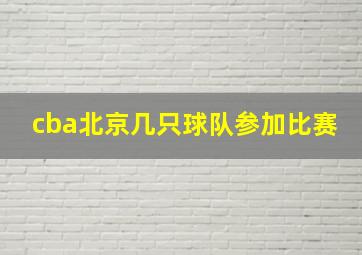 cba北京几只球队参加比赛